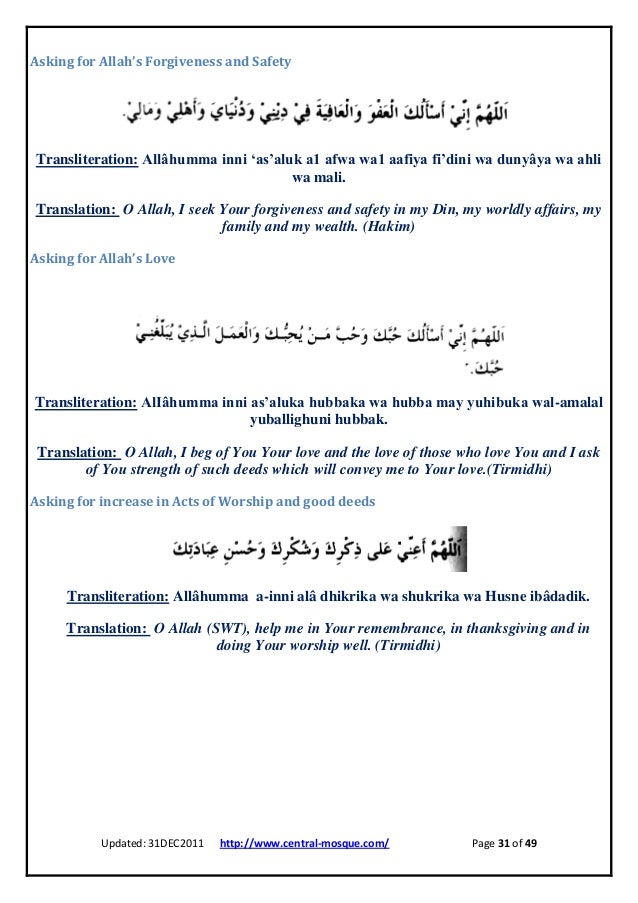 Asking for Allah's Forgiveness and Safety

اَللّٰهُمَّ إِنِّيْ أَسْأَلُكَ الْعَفْوَ وَالْعَافِيَةَ فِيْ دِيْنِيْ وَدُنْيَايَ وَأَهْلِيْ وَمَالِيْ.

Transliteration: Allâhumma inni 'as'aluk a1 afwa wa1 aafiya fi'dini wa dunyâya wa ahli wa mali.

Translation: O Allah, I seek Your forgiveness and safety in my Din, my worldly affairs, my family and my wealth. (Hakim)

Asking for Allah's Love

اَللّٰهُمَّ إِنِّيْ أَسْأَلُكَ حُبَّكَ وَحُبَّ مَنْ يُحِبُّكَ وَالْعَمَلَ الَّذِيْ يُبَلِّغُنِيْ حُبَّكَ.

Transliteration: Allâhumma inni as'aluka hubbaka wa hubba may yuhibuka wal-amalal yuballighuni hubbak.

Translation: O Allah, I beg of You Your love and the love of those who love You and I ask of You strength of such deeds which will convey me to Your love.(Tirmidhi)

Asking for increase in Acts of Worship and good deeds

اَللّٰهُمَّ أَعِنِّيْ عَلٰى ذِكْرِكَ وَشُكْرِكَ وَحُسْنِ عِبَادَتِكَ

Transliteration: Allâhumma a-inni alâ dhikrika wa shukrika wa Husne ibâdadik.

Translation: O Allah (SWT), help me in Your remembrance, in thanksgiving and in doing Your worship well. (Tirmidhi)

Updated: 31DEC2011 http://www.central-mosque.com/ Page 31 of 49